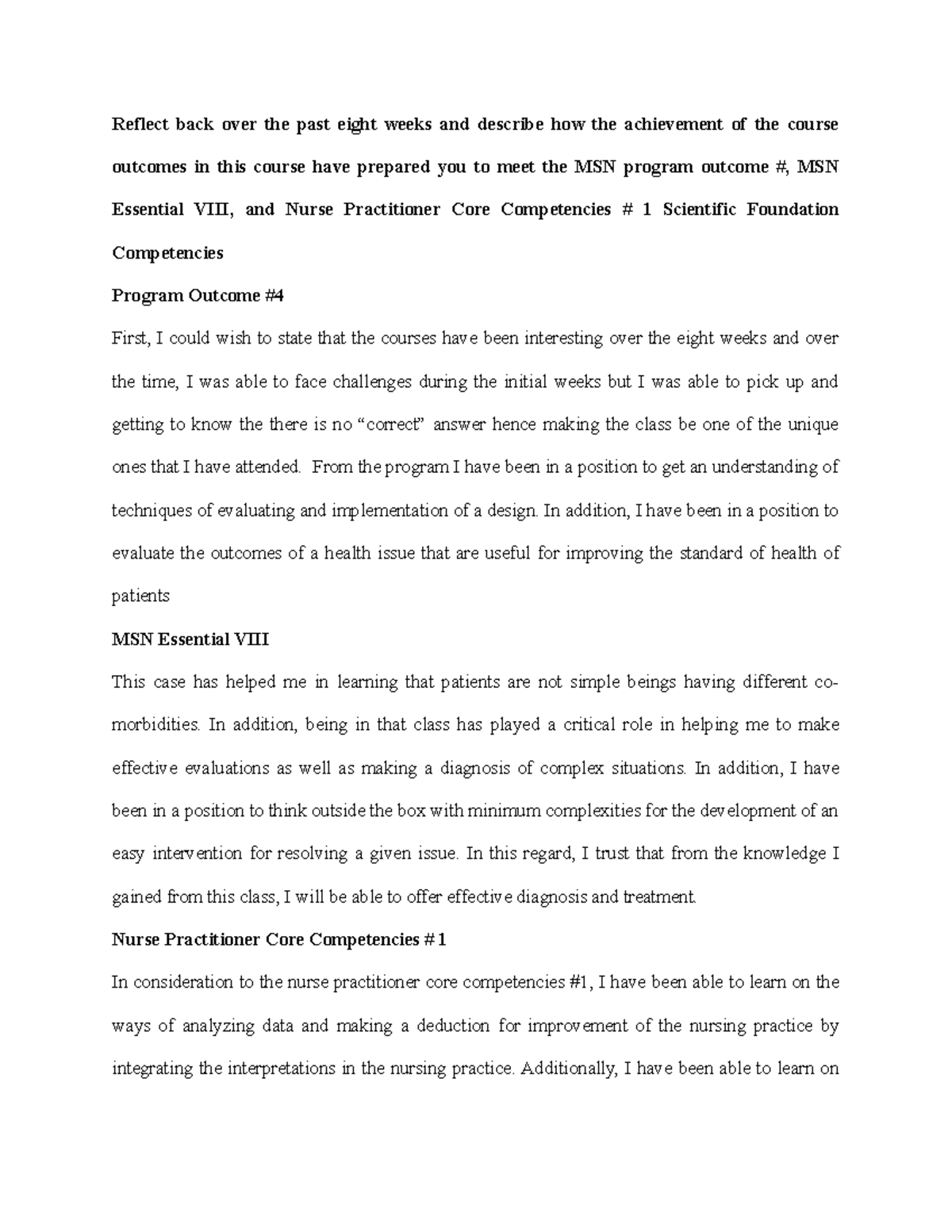 Reflect back over the past eight weeks and describe how the achievement of the course outcomes in this course have prepared you to meet the MSN program outcome #, MSN Essential VIII, and Nurse Practitioner Core Competencies # 1 Scientific Foundation Competencies

Program Outcome #4

First, I could wish to state that the courses have been interesting over the eight weeks and over the time, I was able to face challenges during the initial weeks but I was able to pick up and getting to know the there is no “correct” answer hence making the class be one of the unique ones that I have attended. From the program I have been in a position to get an understanding of techniques of evaluating and implementation of a design. In addition, I have been in a position to evaluate the outcomes of a health issue that are useful for improving the standard of health of patients

MSN Essential VIII

This case has helped me in learning that patients are not simple beings having different co-morbidities. In addition, being in that class has played a critical role in helping me to make effective evaluations as well as making a diagnosis of complex situations. In addition, I have been in a position to think outside the box with minimum complexities for the development of an easy intervention for resolving a given issue. In this regard, I trust that from the knowledge I gained from this class, I will be able to offer effective diagnosis and treatment.

Nurse Practitioner Core Competencies # 1

In consideration to the nurse practitioner core competencies #1, I have been able to learn on the ways of analyzing data and making a deduction for improvement of the nursing practice by integrating the interpretations in the nursing practice. Additionally, I have been able to learn on